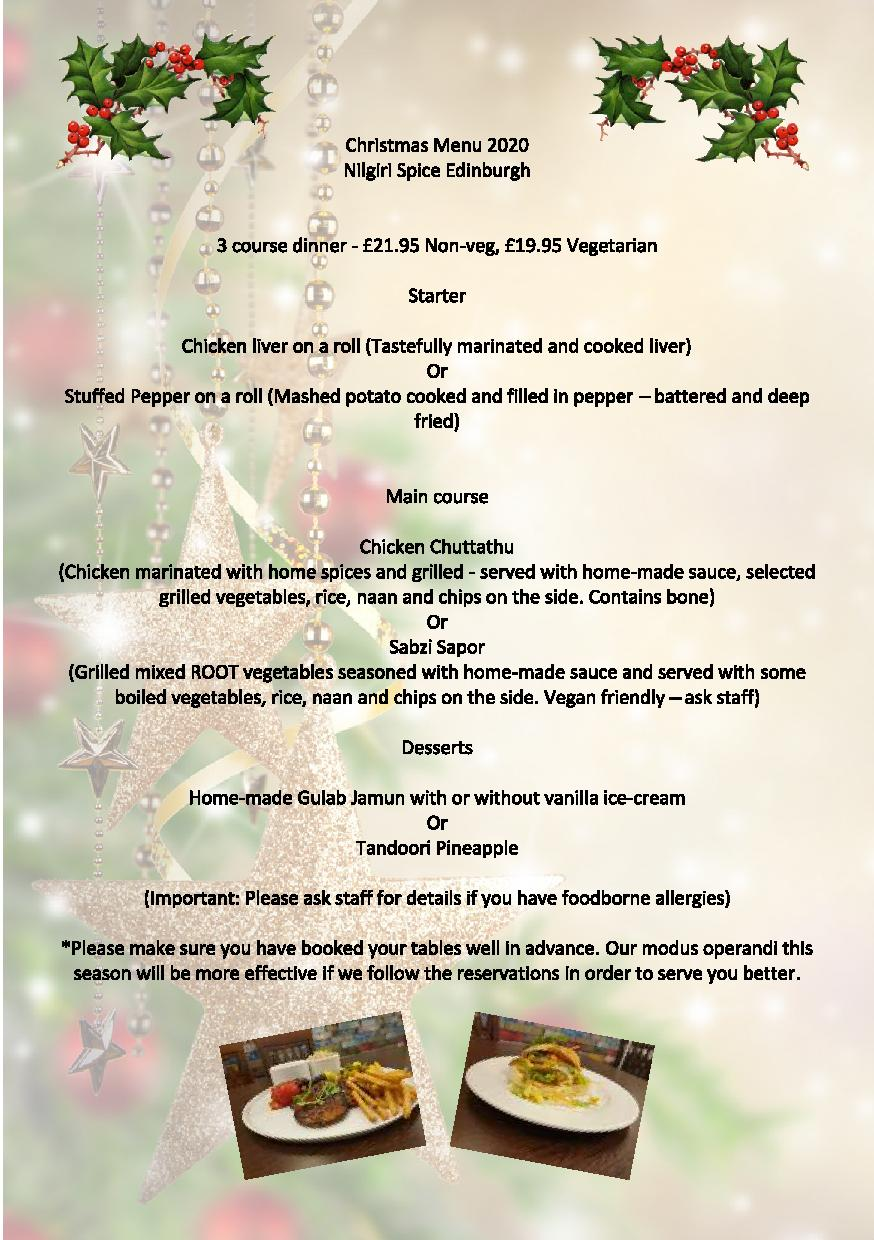 Christmas Menu 2020
Nilgiri Spice Edinburgh

3 course dinner - £21.95 Non-veg, £19.95 Vegetarian

Starter

Chicken liver on a roll (Tastefully marinated and cooked liver)
Or
Stuffed Pepper on a roll (Mashed potato cooked and filled in pepper – battered and deep fried)

Main course

Chicken Chuttathu
(Chicken marinated with home spices and grilled - served with home-made sauce, selected grilled vegetables, rice, naan and chips on the side. Contains bone)
Or
Sabzi Sapor
(Grilled mixed ROOT vegetables seasoned with home-made sauce and served with some boiled vegetables, rice, naan and chips on the side. Vegan friendly – ask staff)

Desserts

Home-made Gulab Jamun with or without vanilla ice-cream
Or
Tandoori Pineapple

(Important: Please ask staff for details if you have foodborne allergies)

*Please make sure you have booked your tables well in advance. Our modus operandi this season will be more effective if we follow the reservations in order to serve you better.